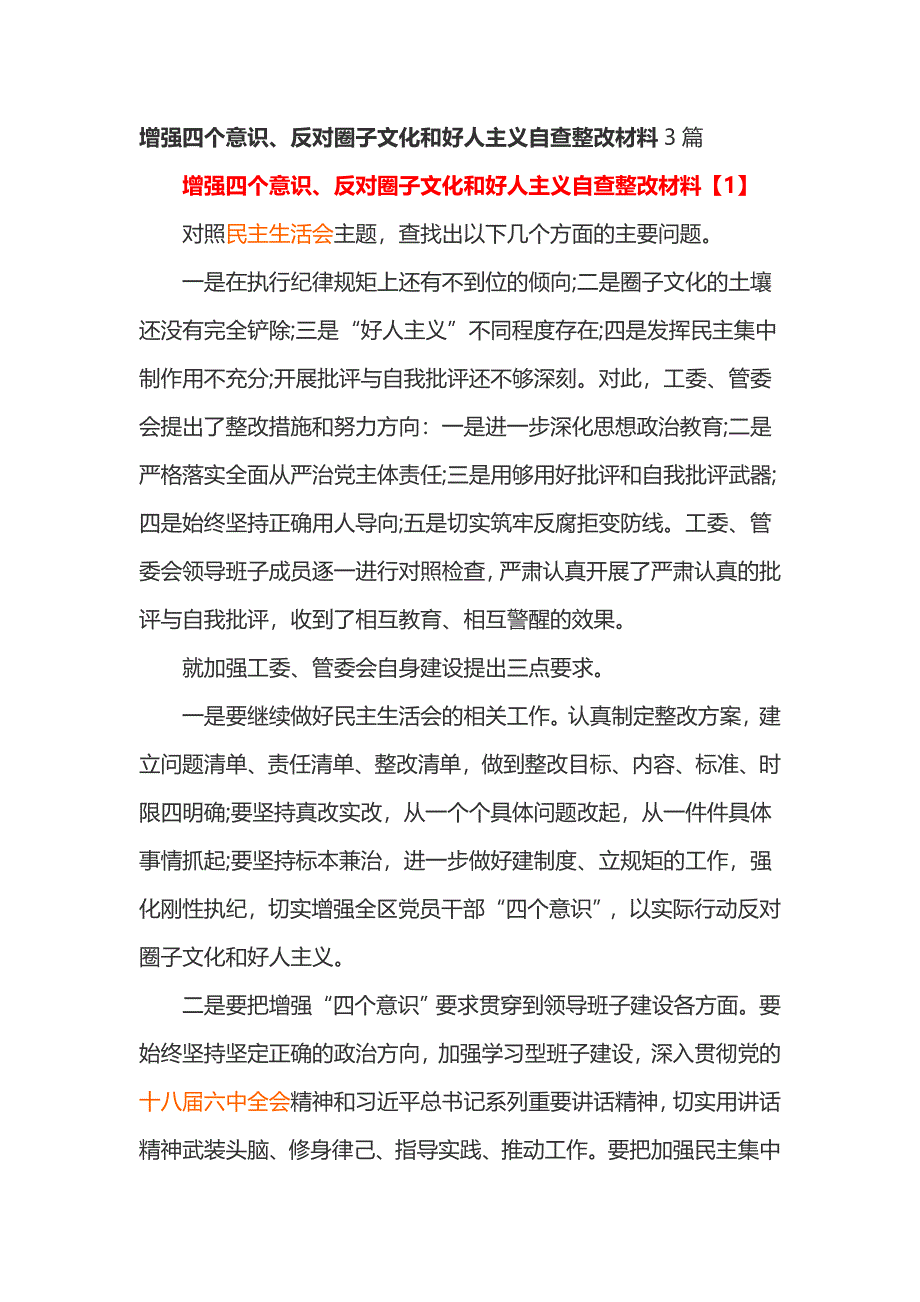 增强四个意识、反对圈子文化和好人主义自查整改材料 3 篇

增强四个意识、反对圈子文化和好人主义自查整改材料【1】

对照民主生活会主题，查找出以下几个方面的主要问题。

一是在执行纪律规矩上还有不到位的倾向;二是圈子文化的土壤还没有完全铲除;三是“好人主义”不同程度存在;四是发挥民主集中制作用不充分;开展批评与自我批评还不够深刻。对此，工委、管委会提出了整改措施和努力方向：一是进一步深化思想政治教育;二是严格落实全面从严治党主体责任;三是用够用好批评和自我批评武器;四是始终坚持正确用人导向;五是切实筑牢反腐拒变防线。工委、管委会领导班子成员逐一进行对照检查，严肃认真开展了严肃认真的批评与自我批评，收到了相互教育、相互警醒的效果。

就加强工委、管委会自身建设提出三点要求。

一是要继续做好民主生活会的相关工作。认真制定整改方案，建立问题清单、责任清单、整改清单，做到整改目标、内容、标准、时限四明确;要坚持真改实改，从一个个具体问题改起，从一件件具体事情抓起;要坚持标本兼治，进一步做好建制度、立规矩的工作，强化刚性执纪，切实增强全区党员干部“四个意识”，以实际行动反对圈子文化和好人主义。

二是要把增强“四个意识”要求贯穿到领导班子建设各方面。要始终坚持坚定正确的政治方向，加强学习型班子建设，深入贯彻党的十八届六中全会精神和习近平总书记系列重要讲话精神，切实用讲话精神武装头脑、修身律己、指导实践、推动工作。要把加强民主集中